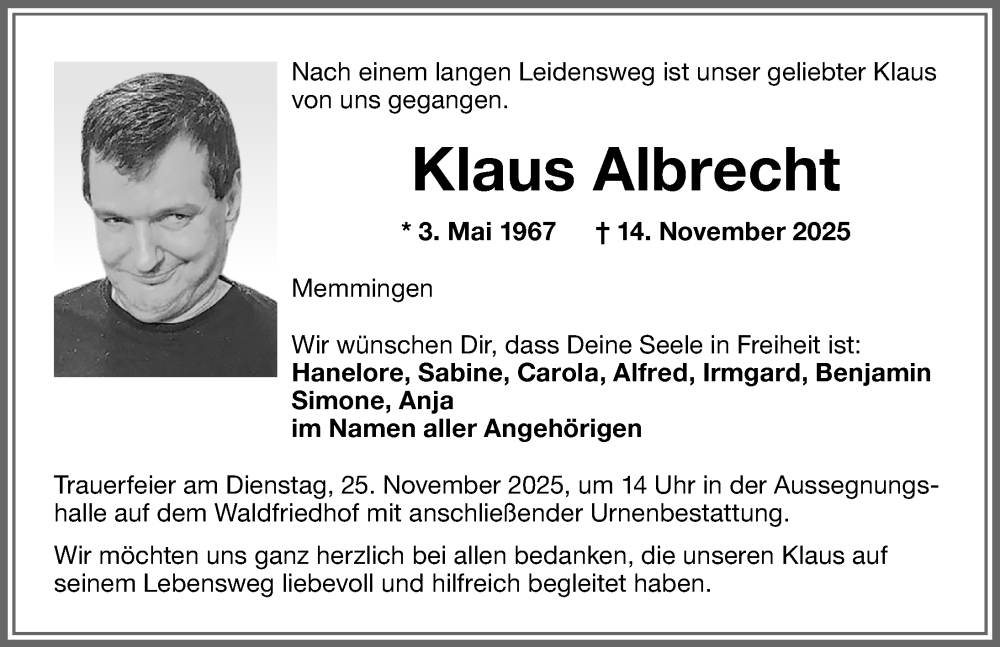 Nach einem langen Leidensweg ist unser geliebter Klaus von uns gegangen.

Klaus Albrecht

* 3. Mai 1967 † 14. November 2025

Memmingen

Wir wünschen Dir, dass Deine Seele in Freiheit ist:
Hanelore, Sabine, Carola, Alfred, Irmgard, Benjamin
Simone, Anja
im Namen aller Angehörigen

Trauerfeier am Dienstag, 25. November 2025, um 14 Uhr in der Aussegnungshalle auf dem Waldfriedhof mit anschließender Urnenbestattung.

Wir möchten uns ganz herzlich bei allen bedanken, die unseren Klaus auf seinem Lebensweg liebevoll und hilfreich begleitet haben.